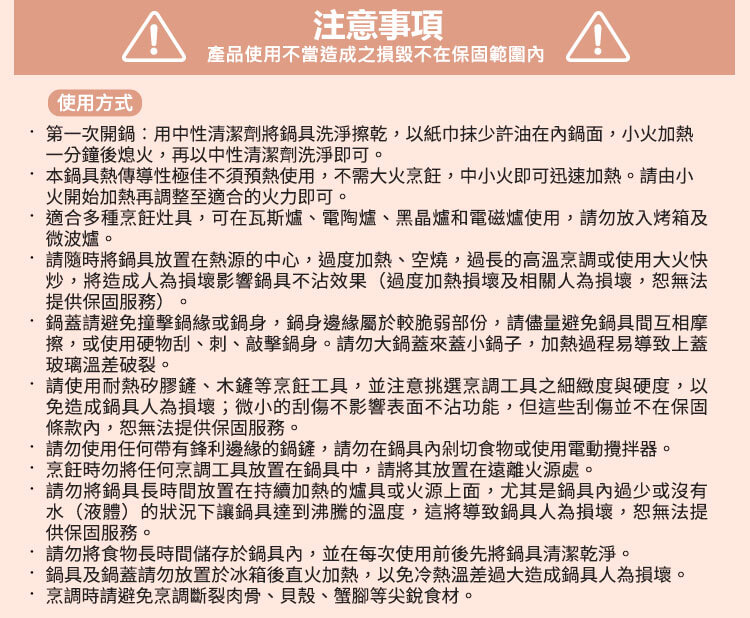 注意事項
產品使用不當造成之損毀不在保固範圍內

使用方式

· 第一次開鍋：用中性清潔劑將鍋具洗淨擦乾，以紙巾抹少許油在內鍋面，小火加熱一分鐘後熄火，再以中性清潔劑洗淨即可。
· 本鍋具熱傳導性極佳不須預熱使用，不需大火烹飪，中小火即可迅速加熱。請由小火開始加熱再調整至適合的火力即可。
· 適合多種烹飪灶具，可在瓦斯爐、電陶爐、黑晶爐和電磁爐使用，請勿放入烤箱及微波爐。
· 請隨時將鍋具放置在熱源的中心，過度加熱、空燒，過長的高溫烹調或使用大火快炒，將造成人為損壞影響鍋具不沾效果（過度加熱損壞及相關人為損壞，恕無法提供保固服務）。
· 鍋蓋請避免撞擊鍋緣或鍋身，鍋身邊緣屬於較脆弱部份，請儘量避免鍋具間互相摩擦，或使用硬物刮、刺、敲擊鍋身。請勿大鍋蓋來蓋小鍋子，加熱過程易導致上蓋玻璃溫差破裂。
· 請使用耐熱矽膠鏟、木鏟等烹飪工具，並注意挑選烹調工具之細緻度與硬度，以免造成鍋具人為損壞；微小的刮傷不影響表面不沾功能，但這些刮傷並不在保固條款內，恕無法提供保固服務。
· 請勿使用任何帶有鋒利邊緣的鍋鏟，請勿在鍋具內剁切食物或使用電動攪拌器。
· 烹飪時勿將任何烹調工具放置在鍋具中，請將其放置在遠離火源處。
· 請勿將鍋具長時間放置在持續加熱的爐具或火源上面，尤其是鍋具內過少或沒有水（液體）的狀況下讓鍋具達到沸騰的溫度，這將導致鍋具人為損壞，恕無法提供保固服務。
· 請勿將食物長時間儲存於鍋具內，並在每次使用前後先將鍋具清潔乾淨。
· 鍋具及鍋蓋請勿放置於冰箱後直火加熱，以免冷熱溫差過大造成鍋具人為損壞。
· 烹調時請避免烹調斷裂肉骨、貝殼、蟹腳等尖銳食材。